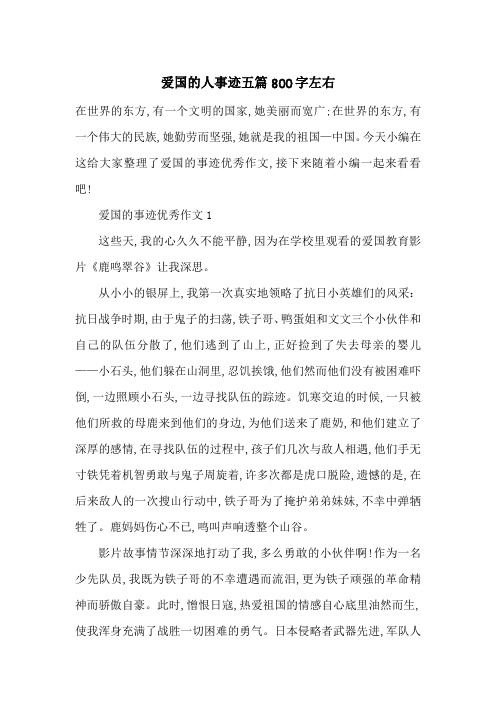 爱国的人事迹五篇800字左右

在世界的东方，有一个文明的国家，她美丽而宽广；在世界的东方，有一个伟大的民族，她勤劳而坚强，她就是我的祖国—中国。今天小编在这给大家整理了爱国的事迹优秀作文，接下来随着小编一起来看看吧！

爱国的事迹优秀作文1

这些天，我的心久久不能平静，因为在学校里观看的爱国教育影片《鹿鸣翠谷》让我深思。

从小小的银屏上，我第一次真实地领略了抗日小英雄们的风采：抗日战争时期，由于鬼子的扫荡，铁子哥、鸭蛋姐和文文三个小伙伴和自己的队伍分散了，他们逃到了山上，正好捡到了失去母亲的婴儿——小石头，他们躲在山洞里，忍饥挨饿，他们然而他们没有被困难吓倒，一边照顾小石头，一边寻找队伍的踪迹。饥寒交迫的时候，一只被他们所救的母鹿来到他们的身边，为他们送来了鹿奶，和他们建立了深厚的感情，在寻找队伍的过程中，孩子们几次与敌人相遇，他们手无寸铁凭着机智勇敢与鬼子周旋着，许多次都是虎口脱险，遗憾的是，在后来敌人的一次搜山行动中，铁子哥为了掩护弟弟妹妹，不幸中弹牺牲了。鹿妈妈伤心不已，鸣叫声响透整个山谷。

影片故事情节深深地打动了我，多么勇敢的小伙伴啊！作为一名少先队员，我既为铁子哥的不幸遭遇而流泪，更为铁子顽强的革命精神而骄傲自豪。此时，憎恨日寇，热爱祖国的情感自心底里油然而生，使我浑身充满了战胜一切困难的勇气。日本侵略者武器先进，军队人